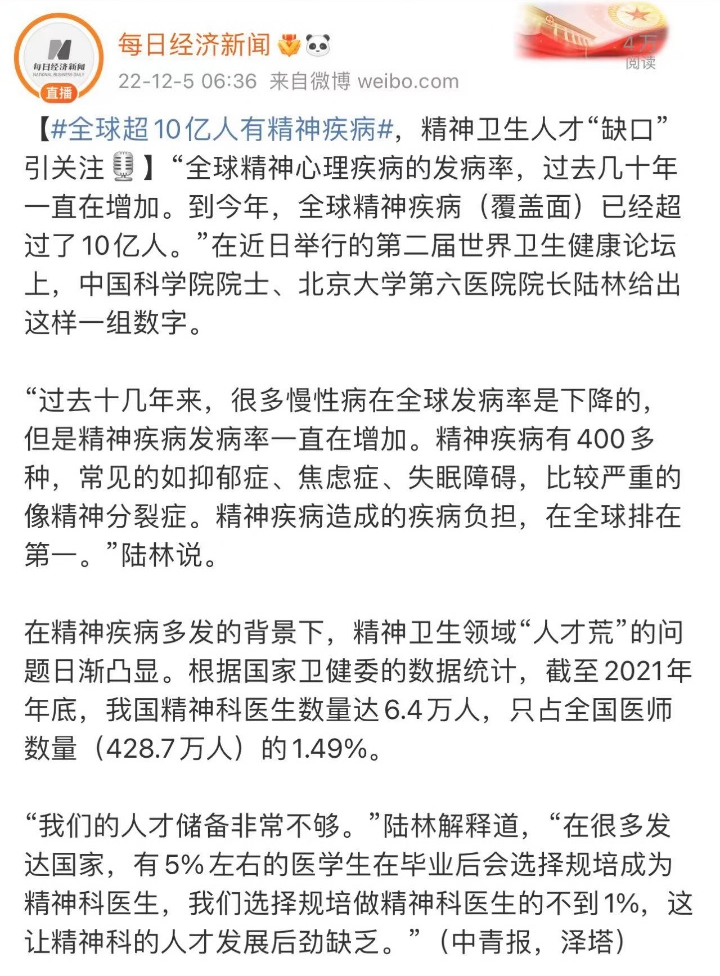 每日经济新闻

直播

每日经济新闻

22-12-5 06:36 来自微博 weibo.com

4万
阅读

【#全球超10亿人有精神疾病#，精神卫生人才“缺口”引关注】“全球精神心理疾病的发病率，过去几十年一直在增加。到今年，全球精神疾病（覆盖面）已经超过了10亿人。”在近日举行的第二届世界卫生健康论坛上，中国科学院院士、北京大学第六医院院长陆林给出这样一组数字。

“过去十几年来，很多慢性病在全球发病率是下降的，但是精神疾病发病率一直在增加。精神疾病有400多种，常见的如抑郁症、焦虑症、失眠障碍，比较严重的像精神分裂症。精神疾病造成的疾病负担，在全球排在第一。”陆林说。

在精神疾病多发的背景下，精神卫生领域“人才荒”的问题日渐凸显。根据国家卫健委的数据统计，截至2021年年底，我国精神科医生数量达6.4万人，只占全国医师数量（428.7万人）的1.49%。

“我们的人才储备非常不够。”陆林解释道，“在很多发达国家，有5%左右的医学生在毕业后会选择规培成为精神科医生，我们选择规培做精神科医生的不到1%，这让精神科的人才发展后劲缺乏。”（中青报，泽塔）